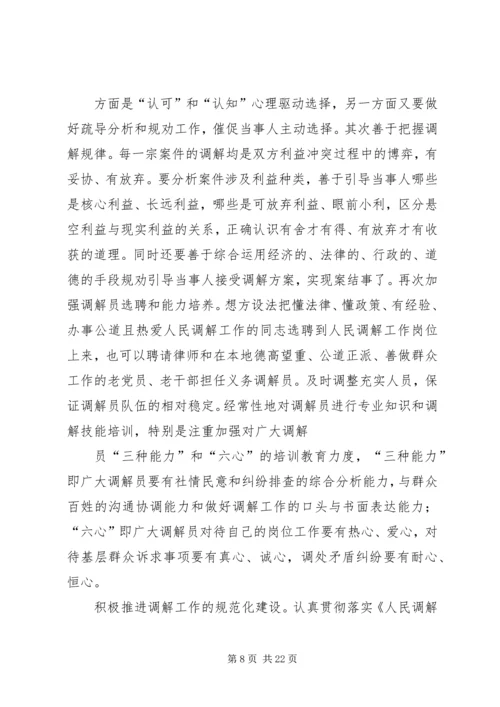 方面是“认可”和“认知”心理驱动选择，另一方面又要做好疏导分析和规劝工作，催促当事人主动选择。其次善于把握调解规律。每一宗案件的调解均是双方利益冲突过程中的博弈，有妥协、有放弃。要分析案件涉及利益种类，善于引导当事人哪些是核心利益、长远利益，哪些是可放弃利益、眼前小利，区分悬空利益与现实利益的关系，正确认识有舍才有得、有放弃才有收获的道理。同时还要善于综合运用经济的、法律的、行政的、道德的手段规劝引导当事人接受调解方案，实现案结事了。再次加强调解员选聘和能力培养。想方设法把懂法律、懂政策、有经验、办事公道且热爱人民调解工作的同志选聘到人民调解工作岗位上来，也可以聘请律师和在本地德高望重、公道正派、善做群众工作的老党员、老干部担任义务调解员。及时调整充实人员，保证调解员队伍的相对稳定。经常性地对调解员进行专业知识和调解技能培训，特别是注重加强对广大调解

员“三种能力”和“六心”的培训教育力度，“三种能力”即广大调解员要有社情民意和纠纷排查的综合分析能力，与群众百姓的沟通协调能力和做好调解工作的口头与书面表达能力；“六心”即广大调解员对待自己的岗位工作要有热心、爱心，对待基层群众诉求事项要有真心、诚心，调处矛盾纠纷要有耐心、恒心。

积极推进调解工作的规范化建设。认真贯彻落实《人民调解

第 8 页 共 22 页